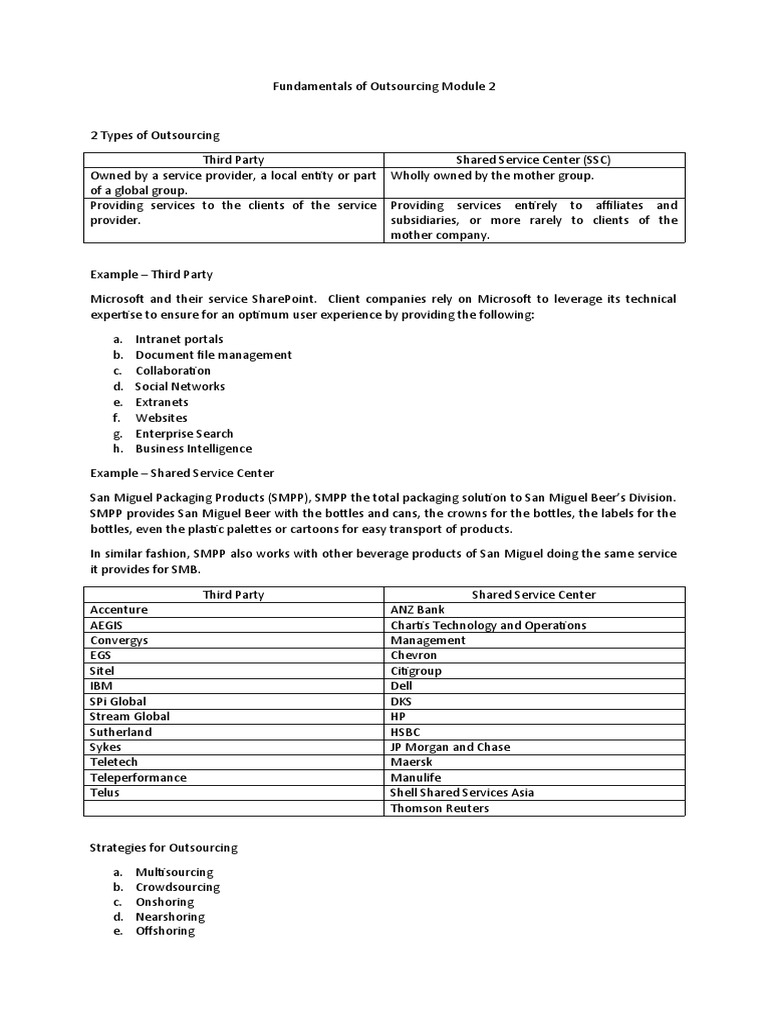 Fundamentals of Outsourcing Module 2

2 Types of Outsourcing

| Third Party | Shared Service Center (SSC) |
|---|---|
| Owned by a service provider, a local entity or part of a global group. | Wholly owned by the mother group. |
| Providing services to the clients of the service provider. | Providing services entirely to affiliates and subsidiaries, or more rarely to clients of the mother company. |

Example – Third Party

Microsoft and their service SharePoint. Client companies rely on Microsoft to leverage its technical expertise to ensure for an optimum user experience by providing the following:

a. Intranet portals
b. Document file management
c. Collaboration
d. Social Networks
e. Extranets
f. Websites
g. Enterprise Search
h. Business Intelligence

Example – Shared Service Center

San Miguel Packaging Products (SMPP), SMPP the total packaging solution to San Miguel Beer's Division. SMPP provides San Miguel Beer with the bottles and cans, the crowns for the bottles, the labels for the bottles, even the plastic palettes or cartoons for easy transport of products.

In similar fashion, SMPP also works with other beverage products of San Miguel doing the same service it provides for SMB.

| Third Party | Shared Service Center |
|---|---|
| Accenture | ANZ Bank |
| AEGIS | Chartis Technology and Operations |
| Convergys | Management |
| EGS | Chevron |
| Sitel | Citigroup |
| IBM | Dell |
| SPi Global | DKS |
| Stream Global | HP |
| Sutherland | HSBC |
| Sykes | JP Morgan and Chase |
| Teletech | Maersk |
| Teleperformance | Manulife |
| Telus | Shell Shared Services Asia |
| | Thomson Reuters |

Strategies for Outsourcing

a. Multisourcing
b. Crowdsourcing
c. Onshoring
d. Nearshoring
e. Offshoring